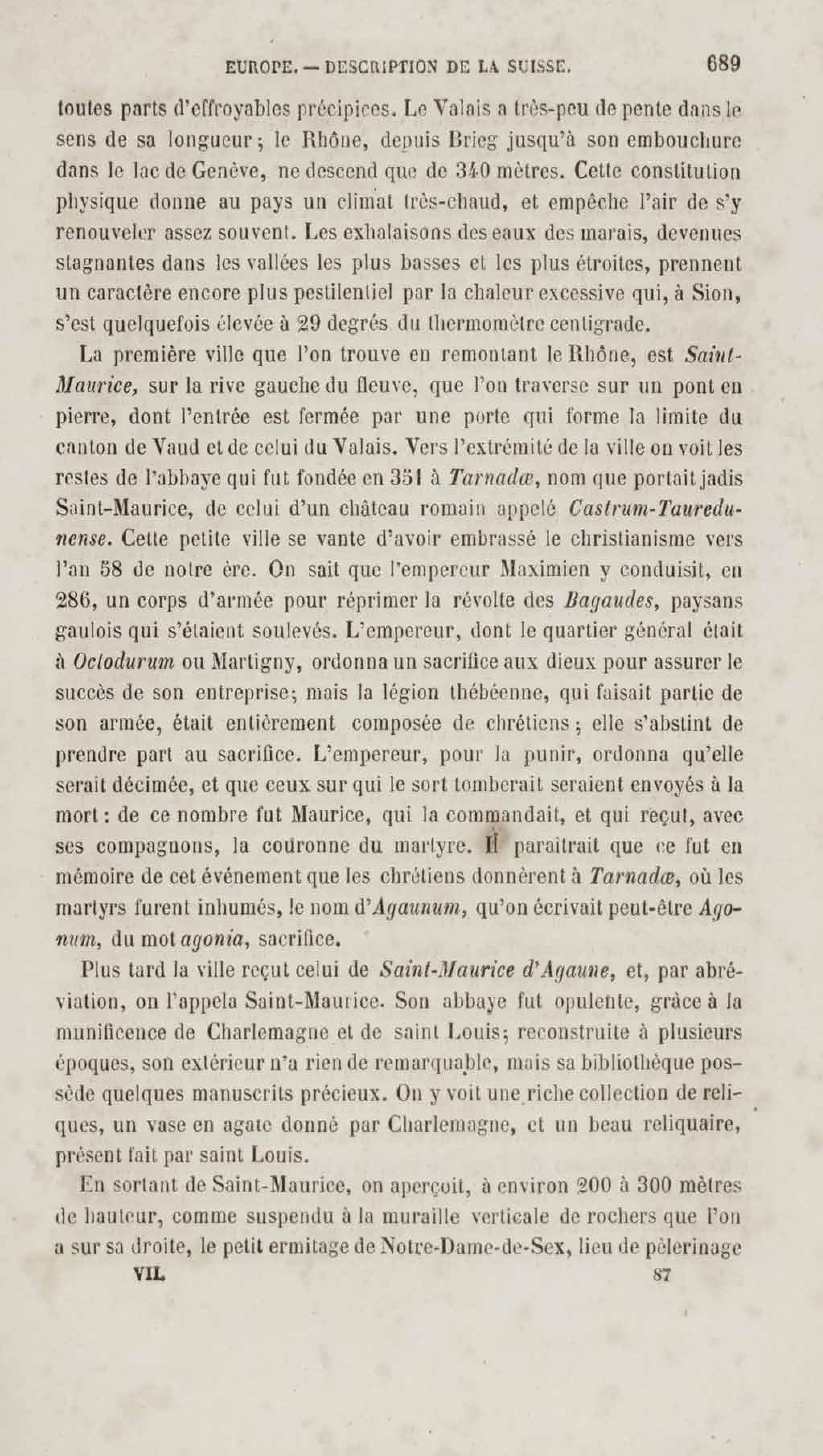 EUROPE. — DESCRIPTION DE LA SUISSE. 689

toutes parts d'effroyables précipices. Le Valais a très-peu de pente dans le sens de sa longueur; le Rhône, depuis Brieg jusqu'à son embouchure dans le lac de Genève, ne descend que de 340 mètres. Cette constitution physique donne au pays un climat très-chaud, et empêche l'air de s'y renouveler assez souvent. Les exhalaisons des eaux des marais, devenues stagnantes dans les vallées les plus basses et les plus étroites, prennent un caractère encore plus pestilentiel par la chaleur excessive qui, à Sion, s'est quelquefois élevée à 29 degrés du thermomètre centigrade.

La première ville que l'on trouve en remontant le Rhône, est Saint-Maurice, sur la rive gauche du fleuve, que l'on traverse sur un pont en pierre, dont l'entrée est fermée par une porte qui forme la limite du canton de Vaud et de celui du Valais. Vers l'extrémité de la ville on voit les restes de l'abbaye qui fut fondée en 351 à Tarnadæ, nom que portait jadis Saint-Maurice, de celui d'un château romain appelé Castrum-Tauredunense. Cette petite ville se vante d'avoir embrassé le christianisme vers l'an 58 de notre ère. On sait que l'empereur Maximien y conduisit, en 286, un corps d'armée pour réprimer la révolte des Bagaudes, paysans gaulois qui s'étaient soulevés. L'empereur, dont le quartier général était à Octodurum ou Martigny, ordonna un sacrifice aux dieux pour assurer le succès de son entreprise; mais la légion thébéenne, qui faisait partie de son armée, était entièrement composée de chrétiens; elle s'abstint de prendre part au sacrifice. L'empereur, pour la punir, ordonna qu'elle serait décimée, et que ceux sur qui le sort tomberait seraient envoyés à la mort: de ce nombre fut Maurice, qui la commandait, et qui reçut, avec ses compagnons, la couronne du martyre. Il paraîtrait que ce fut en mémoire de cet événement que les chrétiens donnèrent à Tarnadæ, où les martyrs furent inhumés, le nom d'Agaunum, qu'on écrivait peut-être Agonum, du mot agonia, sacrifice.

Plus tard la ville reçut celui de Saint-Maurice d'Agaune, et, par abréviation, on l'appela Saint-Maurice. Son abbaye fut opulente, grâce à la munificence de Charlemagne et de saint Louis; reconstruite à plusieurs époques, son extérieur n'a rien de remarquable, mais sa bibliothèque possède quelques manuscrits précieux. On y voit une riche collection de reliques, un vase en agate donné par Charlemagne, et un beau reliquaire, présent fait par saint Louis.

En sortant de Saint-Maurice, on aperçoit, à environ 200 à 300 mètres de hauteur, comme suspendu à la muraille verticale de rochers que l'on a sur sa droite, le petit ermitage de Notre-Dame-de-Sex, lieu de pèlerinage

VII. 87